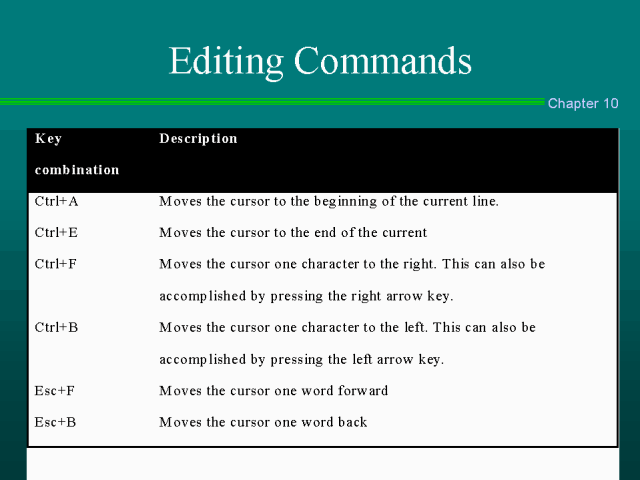 Editing Commands

Chapter 10

| Key combination | Description |
|---|---|
| Ctrl+A | Moves the cursor to the beginning of the current line. |
| Ctrl+E | Moves the cursor to the end of the current |
| Ctrl+F | Moves the cursor one character to the right. This can also be accomplished by pressing the right arrow key. |
| Ctrl+B | Moves the cursor one character to the left. This can also be accomplished by pressing the left arrow key. |
| Esc+F | Moves the cursor one word forward |
| Esc+B | Moves the cursor one word back |